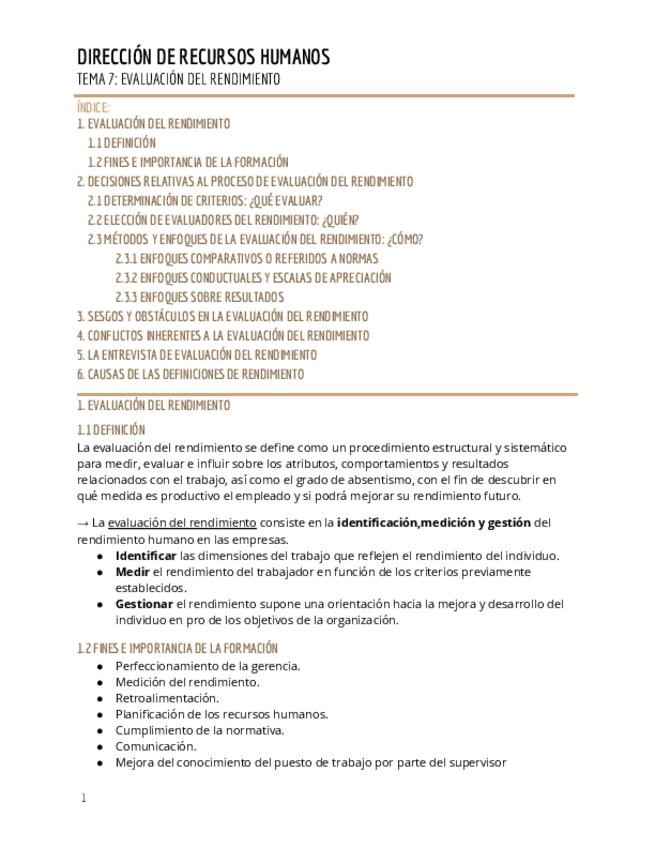 DIRECCIÓN DE RECURSOS HUMANOS
TEMA 7: EVALUACIÓN DEL RENDIMIENTO

ÍNDICE:
1. EVALUACIÓN DEL RENDIMIENTO
1.1 DEFINICIÓN
1.2 FINES E IMPORTANCIA DE LA FORMACIÓN
2. DECISIONES RELATIVAS AL PROCESO DE EVALUACIÓN DEL RENDIMIENTO
2.1 DETERMINACIÓN DE CRITERIOS: ¿QUÉ EVALUAR?
2.2 ELECCIÓN DE EVALUADORES DEL RENDIMIENTO: ¿QUIÉN?
2.3 MÉTODOS Y ENFOQUES DE LA EVALUACIÓN DEL RENDIMIENTO: ¿CÓMO?
2.3.1 ENFOQUES COMPARATIVOS O REFERIDOS A NORMAS
2.3.2 ENFOQUES CONDUCTUALES Y ESCALAS DE APRECIACIÓN
2.3.3 ENFOQUES SOBRE RESULTADOS
3. SESGOS Y OBSTÁCULOS EN LA EVALUACIÓN DEL RENDIMIENTO
4. CONFLICTOS INHERENTES A LA EVALUACIÓN DEL RENDIMIENTO
5. LA ENTREVISTA DE EVALUACIÓN DEL RENDIMIENTO
6. CAUSAS DE LAS DEFINICIONES DE RENDIMIENTO

1. EVALUACIÓN DEL RENDIMIENTO

1.1 DEFINICIÓN
La evaluación del rendimiento se define como un procedimiento estructural y sistemático para medir, evaluar e influir sobre los atributos, comportamientos y resultados relacionados con el trabajo, así como el grado de absentismo, con el fin de descubrir en qué medida es productivo el empleado y si podrá mejorar su rendimiento futuro.

→ La evaluación del rendimiento consiste en la identificación,medición y gestión del rendimiento humano en las empresas.
● Identificar las dimensiones del trabajo que reflejen el rendimiento del individuo.
● Medir el rendimiento del trabajador en función de los criterios previamente establecidos.
● Gestionar el rendimiento supone una orientación hacia la mejora y desarrollo del individuo en pro de los objetivos de la organización.

1.2 FINES E IMPORTANCIA DE LA FORMACIÓN
● Perfeccionamiento de la gerencia.
● Medición del rendimiento.
● Retroalimentación.
● Planificación de los recursos humanos.
● Cumplimiento de la normativa.
● Comunicación.
● Mejora del conocimiento del puesto de trabajo por parte del supervisor

1